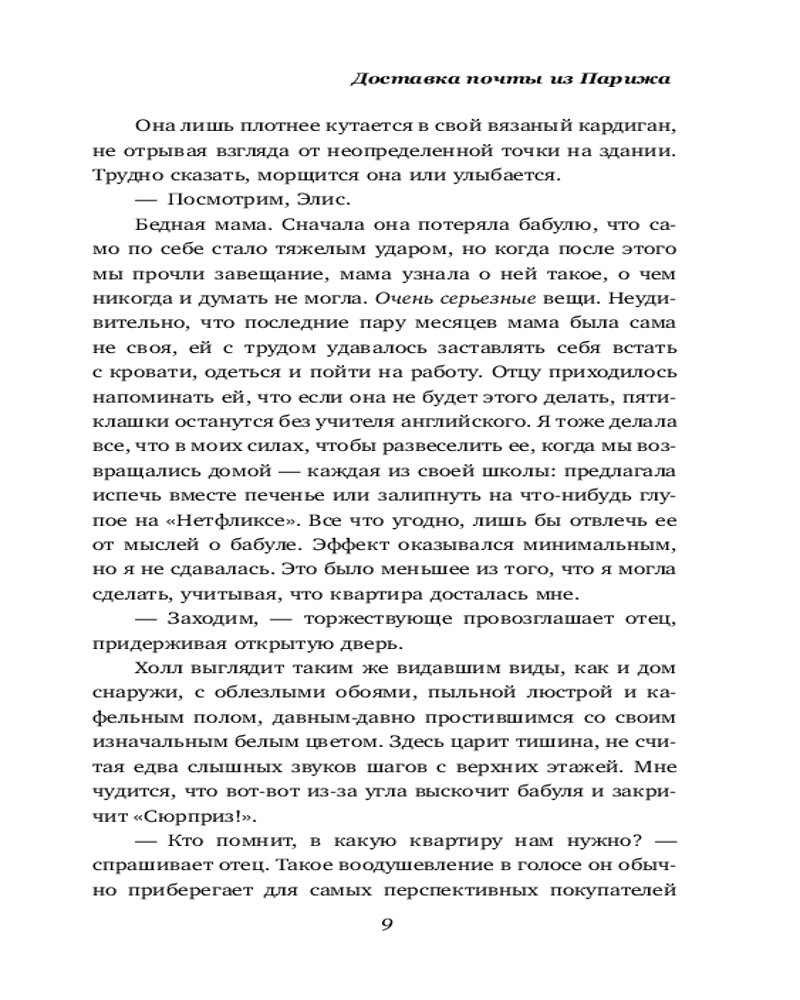 Доставка почты из Парижа

Она лишь плотнее кутается в свой вязаный кардиган, не отрывая взгляда от неопределенной точки на здании. Трудно сказать, морщится она или улыбается.

— Посмотрим, Элис.

Бедная мама. Сначала она потеряла бабулю, что само по себе стало тяжелым ударом, но когда после этого мы прочли завещание, мама узнала о ней такое, о чем никогда и думать не могла. Очень серьезные вещи. Неудивительно, что последние пару месяцев мама была сама не своя, ей с трудом удавалось заставлять себя встать с кровати, одеться и пойти на работу. Отцу приходилось напоминать ей, что если она не будет этого делать, пятиклашки останутся без учителя английского. Я тоже делала все, что в моих силах, чтобы развеселить ее, когда мы возвращались домой — каждая из своей школы: предлагала испечь вместе печенье или залипнуть на что-нибудь глупое на «Нетфликсе». Все что угодно, лишь бы отвлечь ее от мыслей о бабуле. Эффект оказывался минимальным, но я не сдавалась. Это было меньшее из того, что я могла сделать, учитывая, что квартира досталась мне.

— Заходим, — торжествующе провозглашает отец, придерживая открытую дверь.

Холл выглядит таким же видавшим виды, как и дом снаружи, с облезлыми обоями, пыльной люстрой и кафельным полом, давным-давно простившимся со своим изначальным белым цветом. Здесь царит тишина, не считая едва слышных звуков шагов с верхних этажей. Мне чудится, что вот-вот из-за угла выскочит бабуля и закричит «Сюрприз!».

— Кто помнит, в какую квартиру нам нужно? — спрашивает отец. Такое воодушевление в голосе он обычно приберегает для самых перспективных покупателей

9